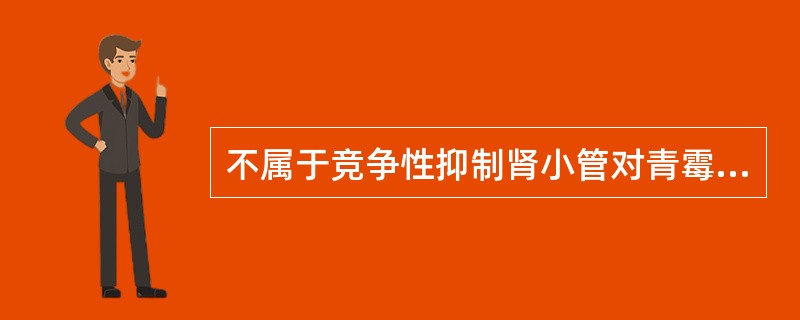 不属于竞争性抑制肾小管对青霉...